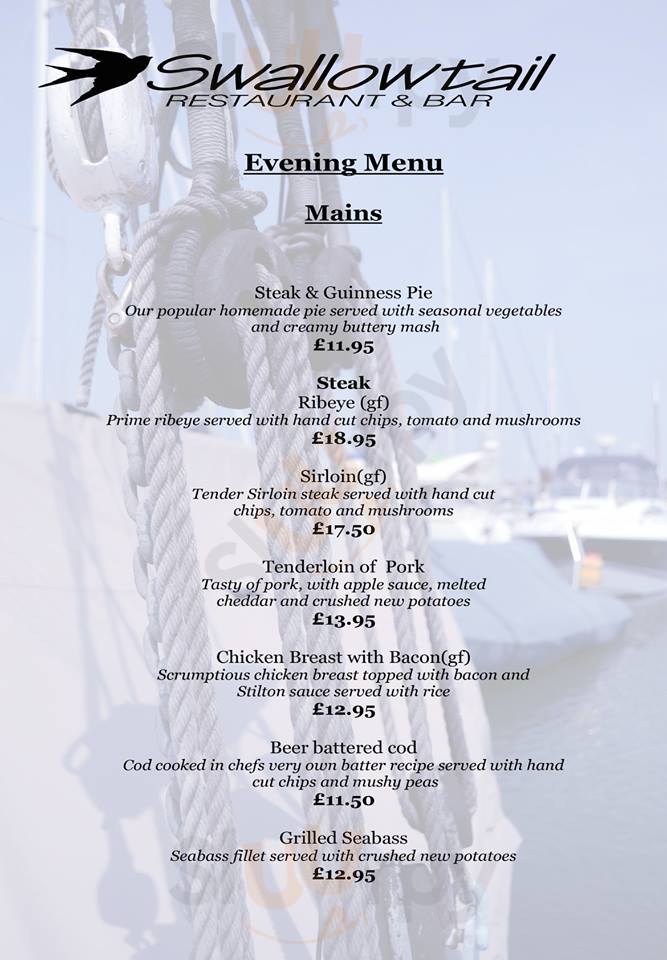 Swallowtail
RESTAURANT & BAR

Evening Menu

Mains

Steak & Guinness Pie
Our popular homemade pie served with seasonal vegetables and creamy buttery mash
£11.95

Steak
Ribeye (gf)
Prime ribeye served with hand cut chips, tomato and mushrooms
£18.95

Sirloin(gf)
Tender Sirloin steak served with hand cut chips, tomato and mushrooms
£17.50

Tenderloin of Pork
Tasty of pork, with apple sauce, melted cheddar and crushed new potatoes
£13.95

Chicken Breast with Bacon(gf)
Scrumptious chicken breast topped with bacon and Stilton sauce served with rice
£12.95

Beer battered cod
Cod cooked in chefs very own batter recipe served with hand cut chips and mushy peas
£11.50

Grilled Seabass
Seabass fillet served with crushed new potatoes
£12.95